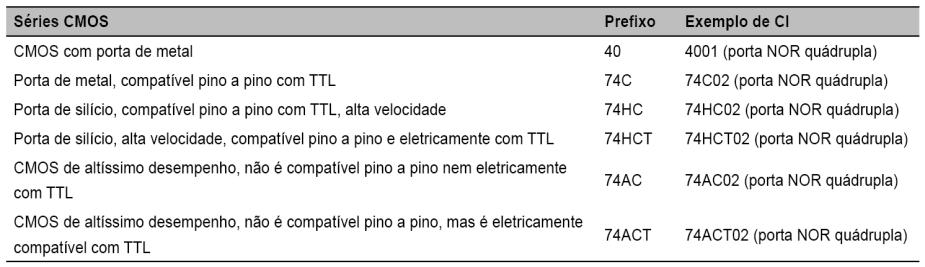 | Séries CMOS | Prefixo | Exemplo de CI |
|---|---|---|
| CMOS com porta de metal | 40 | 4001 (porta NOR quádrupla) |
| Porta de metal, compatível pino a pino com TTL | 74C | 74C02 (porta NOR quádrupla) |
| Porta de silício, compatível pino a pino com TTL, alta velocidade | 74HC | 74HC02 (porta NOR quádrupla) |
| Porta de silício, alta velocidade, compatível pino a pino e eletricamente com TTL | 74HCT | 74HCT02 (porta NOR quádrupla) |
| CMOS de altíssimo desempenho, não é compatível pino a pino nem eletricamente com TTL | 74AC | 74AC02 (porta NOR quádrupla) |
| CMOS de altíssimo desempenho, não é compatível pino a pino, mas é eletricamente compatível com TTL | 74ACT | 74ACT02 (porta NOR quádrupla) |